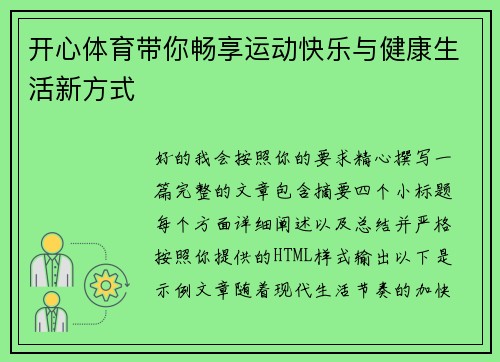 开心体育带你畅享运动快乐与健康生活新方式

好的我会按照你的要求精心撰写一篇完整的文章包含摘要四个小标题每个方面详细阐述以及总结并严格按照你提供的HTML样式输出以下是示例文章随着现代生活节奏的加快